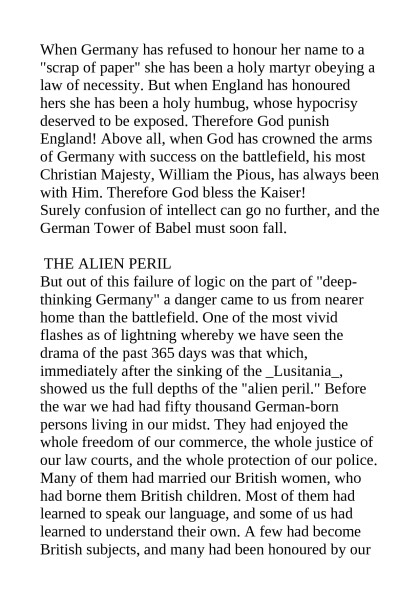 When Germany has refused to honour her name to a "scrap of paper" she has been a holy martyr obeying a law of necessity. But when England has honoured hers she has been a holy humbug, whose hypocrisy deserved to be exposed. Therefore God punish England! Above all, when God has crowned the arms of Germany with success on the battlefield, his most Christian Majesty, William the Pious, has always been with Him. Therefore God bless the Kaiser!
Surely confusion of intellect can go no further, and the German Tower of Babel must soon fall.

THE ALIEN PERIL
But out of this failure of logic on the part of "deep-thinking Germany" a danger came to us from nearer home than the battlefield. One of the most vivid flashes as of lightning whereby we have seen the drama of the past 365 days was that which, immediately after the sinking of the _Lusitania_, showed us the full depths of the "alien peril." Before the war we had had fifty thousand German-born persons living in our midst. They had enjoyed the whole freedom of our commerce, the whole justice of our law courts, and the whole protection of our police. Many of them had married our British women, who had borne them British children. Most of them had learned to speak our language, and some of us had learned to understand their own. A few had become British subjects, and many had been honoured by our